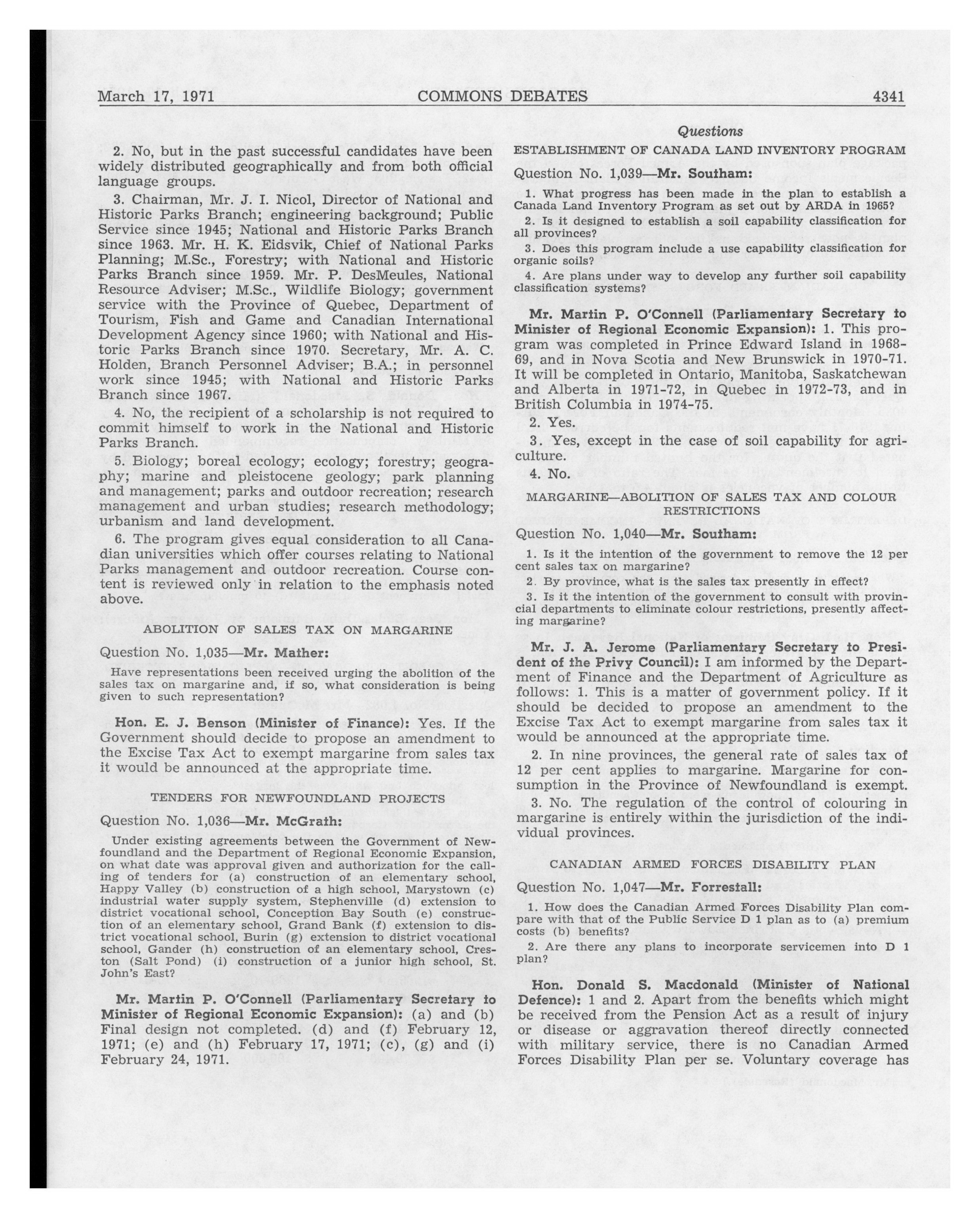 March 17, 1971 COMMONS DEBATES 4341

2. No, but in the past successful candidates have been widely distributed geographically and from both official language groups.

3. Chairman, Mr. J. I. Nicol, Director of National and Historic Parks Branch; engineering background; Public Service since 1945; National and Historic Parks Branch since 1963. Mr. H. K. Eidsvik, Chief of National Parks Planning; M.Sc., Forestry; with National and Historic Parks Branch since 1959. Mr. P. DesMeules, National Resource Adviser; M.Sc., Wildlife Biology; government service with the Province of Quebec, Department of Tourism, Fish and Game and Canadian International Development Agency since 1960; with National and Historic Parks Branch since 1970. Secretary, Mr. A. C. Holden, Branch Personnel Adviser; B.A.; in personnel work since 1945; with National and Historic Parks Branch since 1967.

4. No, the recipient of a scholarship is not required to commit himself to work in the National and Historic Parks Branch.

5. Biology; boreal ecology; ecology; forestry; geography; marine and pleistocene geology; park planning and management; parks and outdoor recreation; research management and urban studies; research methodology; urbanism and land development.

6. The program gives equal consideration to all Canadian universities which offer courses relating to National Parks management and outdoor recreation. Course content is reviewed only in relation to the emphasis noted above.

ABOLITION OF SALES TAX ON MARGARINE

Question No. 1,035—Mr. Mather:

Have representations been received urging the abolition of the sales tax on margarine and, if so, what consideration is being given to such representation?

Hon. E. J. Benson (Minister of Finance): Yes. If the Government should decide to propose an amendment to the Excise Tax Act to exempt margarine from sales tax it would be announced at the appropriate time.

TENDERS FOR NEWFOUNDLAND PROJECTS

Question No. 1,036—Mr. McGrath:

Under existing agreements between the Government of Newfoundland and the Department of Regional Economic Expansion, on what date was approval given and authorization for the calling of tenders for (a) construction of an elementary school, Happy Valley (b) construction of a high school, Marystown (c) industrial water supply system, Stephenville (d) extension to district vocational school, Conception Bay South (e) construction of an elementary school, Grand Bank (f) extension to district vocational school, Burin (g) extension to district vocational school, Gander (h) construction of an elementary school, Creston (Salt Pond) (i) construction of a junior high school, St. John's East?

Mr. Martin P. O'Connell (Parliamentary Secretary to Minister of Regional Economic Expansion): (a) and (b) Final design not completed. (d) and (f) February 12, 1971; (e) and (h) February 17, 1971; (c), (g) and (i) February 24, 1971.

Questions

ESTABLISHMENT OF CANADA LAND INVENTORY PROGRAM

Question No. 1,039—Mr. Southam:

1. What progress has been made in the plan to establish a Canada Land Inventory Program as set out by ARDA in 1965?

2. Is it designed to establish a soil capability classification for all provinces?

3. Does this program include a use capability classification for organic soils?

4. Are plans under way to develop any further soil capability classification systems?

Mr. Martin P. O'Connell (Parliamentary Secretary to Minister of Regional Economic Expansion): 1. This program was completed in Prince Edward Island in 1968-69, and in Nova Scotia and New Brunswick in 1970-71. It will be completed in Ontario, Manitoba, Saskatchewan and Alberta in 1971-72, in Quebec in 1972-73, and in British Columbia in 1974-75.

2. Yes.

3. Yes, except in the case of soil capability for agriculture.

4. No.

MARGARINE—ABOLITION OF SALES TAX AND COLOUR RESTRICTIONS

Question No. 1,040—Mr. Southam:

1. Is it the intention of the government to remove the 12 per cent sales tax on margarine?

2. By province, what is the sales tax presently in effect?

3. Is it the intention of the government to consult with provincial departments to eliminate colour restrictions, presently affecting margarine?

Mr. J. A. Jerome (Parliamentary Secretary to President of the Privy Council): I am informed by the Department of Finance and the Department of Agriculture as follows: 1. This is a matter of government policy. If it should be decided to propose an amendment to the Excise Tax Act to exempt margarine from sales tax it would be announced at the appropriate time.

2. In nine provinces, the general rate of sales tax of 12 per cent applies to margarine. Margarine for consumption in the Province of Newfoundland is exempt.

3. No. The regulation of the control of colouring in margarine is entirely within the jurisdiction of the individual provinces.

CANADIAN ARMED FORCES DISABILITY PLAN

Question No. 1,047—Mr. Forrestall:

1. How does the Canadian Armed Forces Disability Plan compare with that of the Public Service D 1 plan as to (a) premium costs (b) benefits?

2. Are there any plans to incorporate servicemen into D 1 plan?

Hon. Donald S. Macdonald (Minister of National Defence): 1 and 2. Apart from the benefits which might be received from the Pension Act as a result of injury or disease or aggravation thereof directly connected with military service, there is no Canadian Armed Forces Disability Plan per se. Voluntary coverage has